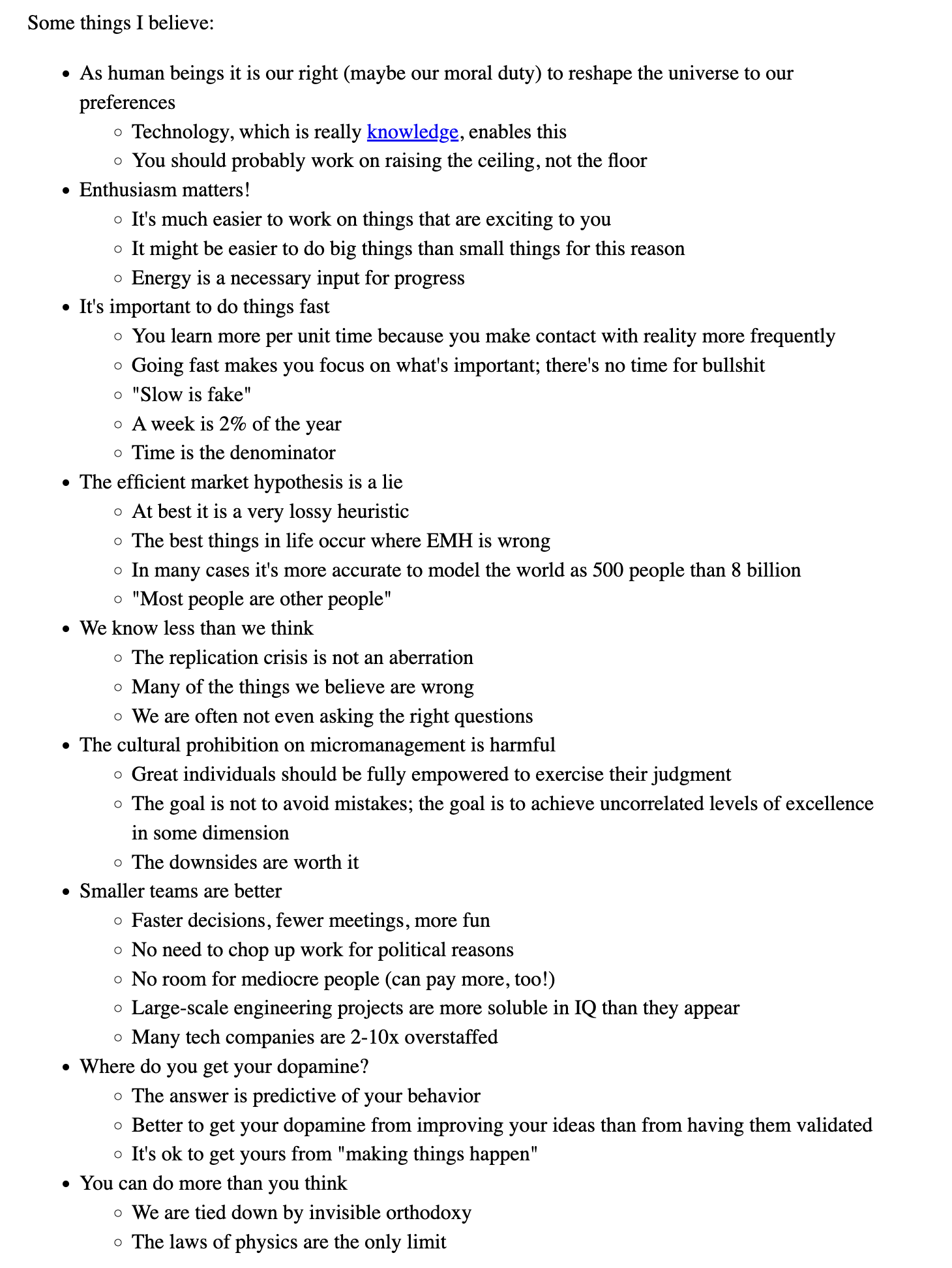 Some things I believe:

- As human beings it is our right (maybe our moral duty) to reshape the universe to our preferences
  - Technology, which is really knowledge, enables this
  - You should probably work on raising the ceiling, not the floor
- Enthusiasm matters!
  - It's much easier to work on things that are exciting to you
  - It might be easier to do big things than small things for this reason
  - Energy is a necessary input for progress
- It's important to do things fast
  - You learn more per unit time because you make contact with reality more frequently
  - Going fast makes you focus on what's important; there's no time for bullshit
  - "Slow is fake"
  - A week is 2% of the year
  - Time is the denominator
- The efficient market hypothesis is a lie
  - At best it is a very lossy heuristic
  - The best things in life occur where EMH is wrong
  - In many cases it's more accurate to model the world as 500 people than 8 billion
  - "Most people are other people"
- We know less than we think
  - The replication crisis is not an aberration
  - Many of the things we believe are wrong
  - We are often not even asking the right questions
- The cultural prohibition on micromanagement is harmful
  - Great individuals should be fully empowered to exercise their judgment
  - The goal is not to avoid mistakes; the goal is to achieve uncorrelated levels of excellence in some dimension
  - The downsides are worth it
- Smaller teams are better
  - Faster decisions, fewer meetings, more fun
  - No need to chop up work for political reasons
  - No room for mediocre people (can pay more, too!)
  - Large-scale engineering projects are more soluble in IQ than they appear
  - Many tech companies are 2-10x overstaffed
- Where do you get your dopamine?
  - The answer is predictive of your behavior
  - Better to get your dopamine from improving your ideas than from having them validated
  - It's ok to get yours from "making things happen"
- You can do more than you think
  - We are tied down by invisible orthodoxy
  - The laws of physics are the only limit